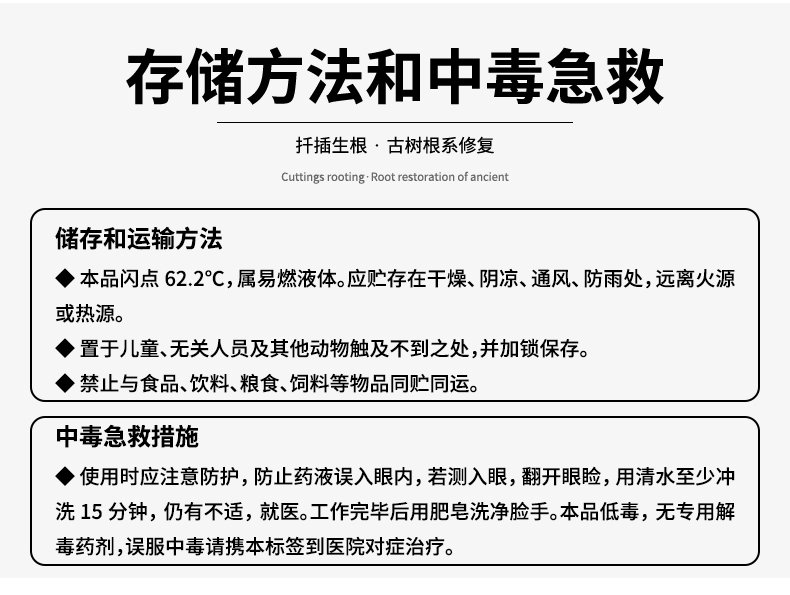 存储方法和中毒急救

扦插生根 · 古树根系修复

Cuttings rooting · Root restoration of ancient

储存和运输方法

◆ 本品闪点 62.2°C，属易燃液体。应贮存在干燥、阴凉、通风、防雨处，远离火源或热源。

◆ 置于儿童、无关人员及其他动物触及不到之处，并加锁保存。

◆ 禁止与食品、饮料、粮食、饲料等物品同贮同运。

中毒急救措施

◆ 使用时应注意防护，防止药液误入眼内，若测入眼，翻开眼睑，用清水至少冲洗 15 分钟，仍有不适，就医。工作完毕后用肥皂洗净脸手。本品低毒，无专用解毒药剂，误服中毒请携本标签到医院对症治疗。